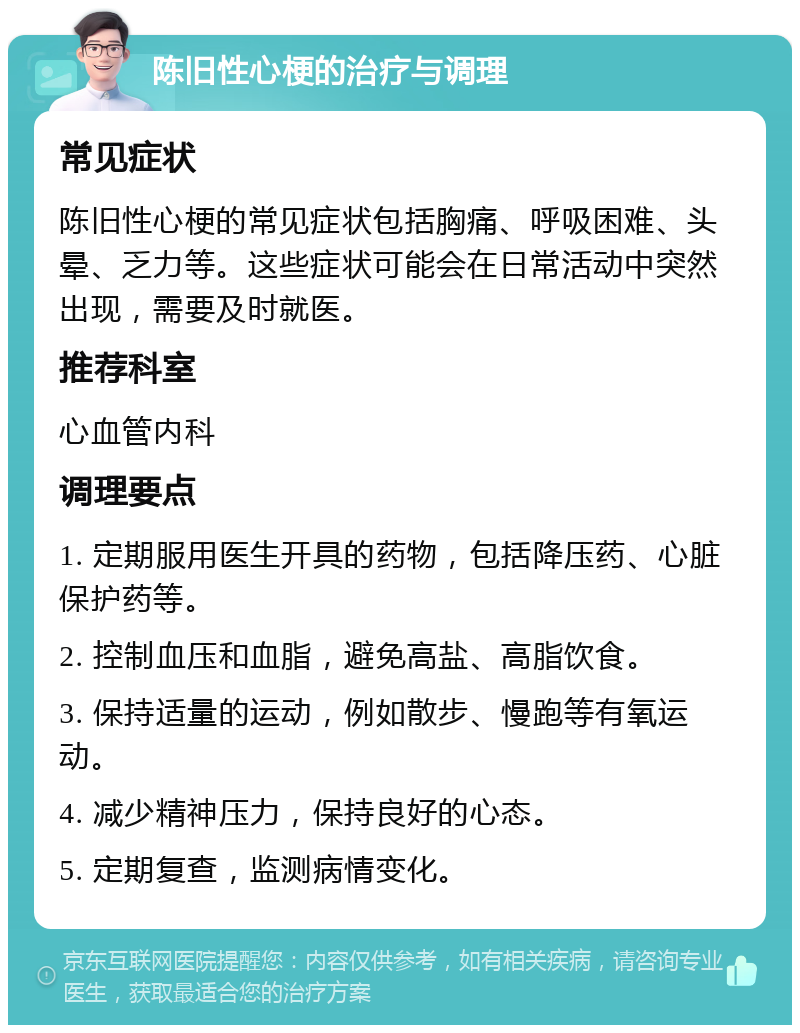 陈旧性心梗的治疗与调理

常见症状

陈旧性心梗的常见症状包括胸痛、呼吸困难、头晕、乏力等。这些症状可能会在日常活动中突然出现，需要及时就医。

推荐科室

心血管内科

调理要点

1. 定期服用医生开具的药物，包括降压药、心脏保护药等。

2. 控制血压和血脂，避免高盐、高脂饮食。

3. 保持适量的运动，例如散步、慢跑等有氧运动。

4. 减少精神压力，保持良好的心态。

5. 定期复查，监测病情变化。

京东互联网医院提醒您：内容仅供参考，如有相关疾病，请咨询专业医生，获取最适合您的治疗方案